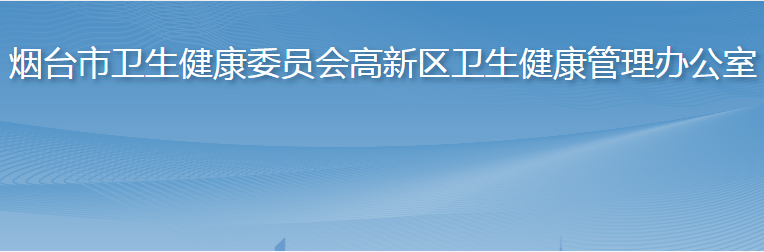 烟台市卫生健康委员会高新区卫生健康管理办公室